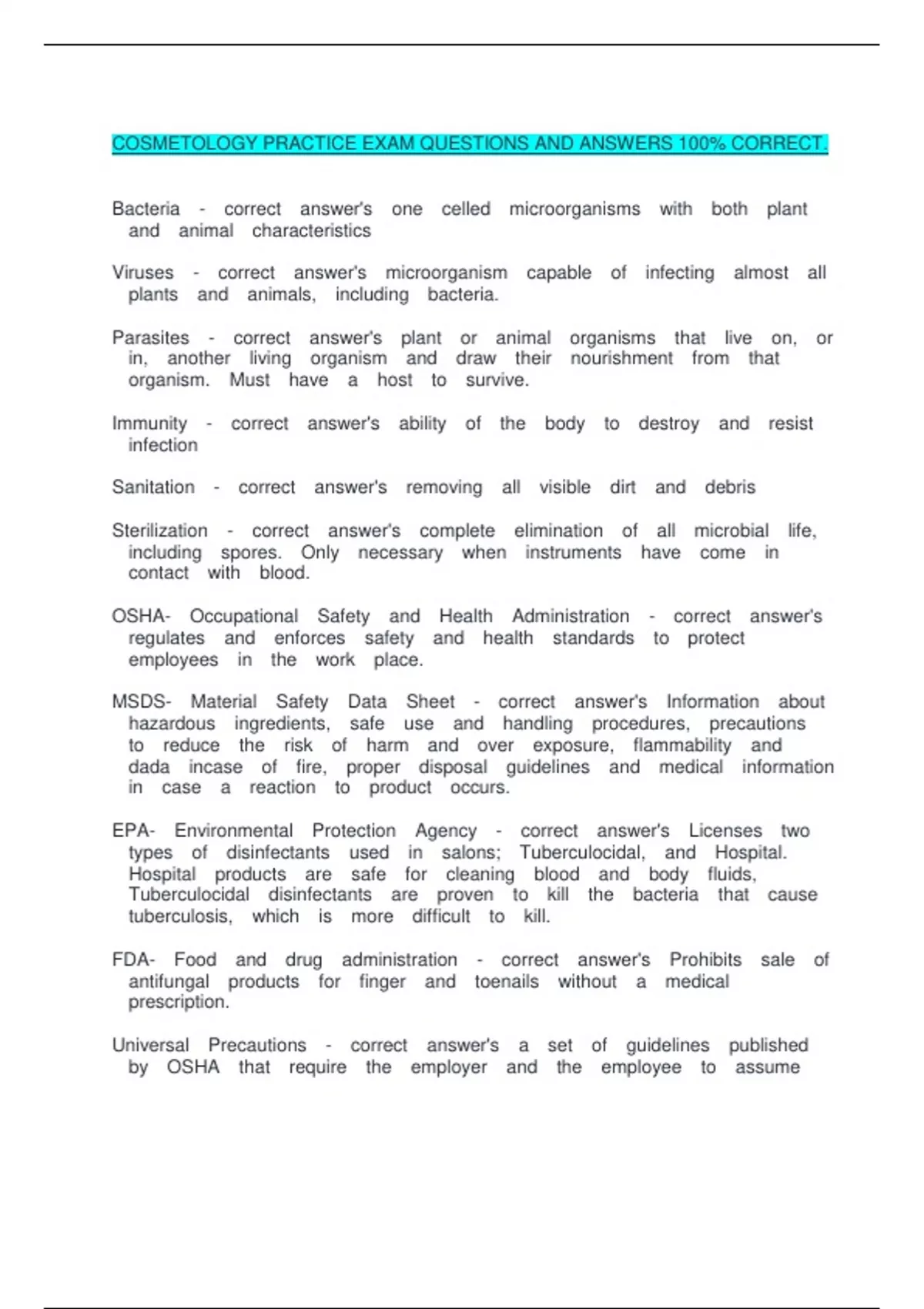 COSMETOLOGY PRACTICE EXAM QUESTIONS AND ANSWERS 100% CORRECT.

Bacteria - correct answer's one celled microorganisms with both plant and animal characteristics

Viruses - correct answer's microorganism capable of infecting almost all plants and animals, including bacteria.

Parasites - correct answer's plant or animal organisms that live on, or in, another living organism and draw their nourishment from that organism. Must have a host to survive.

Immunity - correct answer's ability of the body to destroy and resist infection

Sanitation - correct answer's removing all visible dirt and debris

Sterilization - correct answer's complete elimination of all microbial life, including spores. Only necessary when instruments have come in contact with blood.

OSHA- Occupational Safety and Health Administration - correct answer's regulates and enforces safety and health standards to protect employees in the work place.

MSDS- Material Safety Data Sheet - correct answer's Information about hazardous ingredients, safe use and handling procedures, precautions to reduce the risk of harm and over exposure, flammability and dada incase of fire, proper disposal guidelines and medical information in case a reaction to product occurs.

EPA- Environmental Protection Agency - correct answer's Licenses two types of disinfectants used in salons; Tuberculocidal, and Hospital. Hospital products are safe for cleaning blood and body fluids, Tuberculocidal disinfectants are proven to kill the bacteria that cause tuberculosis, which is more difficult to kill.

FDA- Food and drug administration - correct answer's Prohibits sale of antifungal products for finger and toenails without a medical prescription.

Universal Precautions - correct answer's a set of guidelines published by OSHA that require the employer and the employee to assume